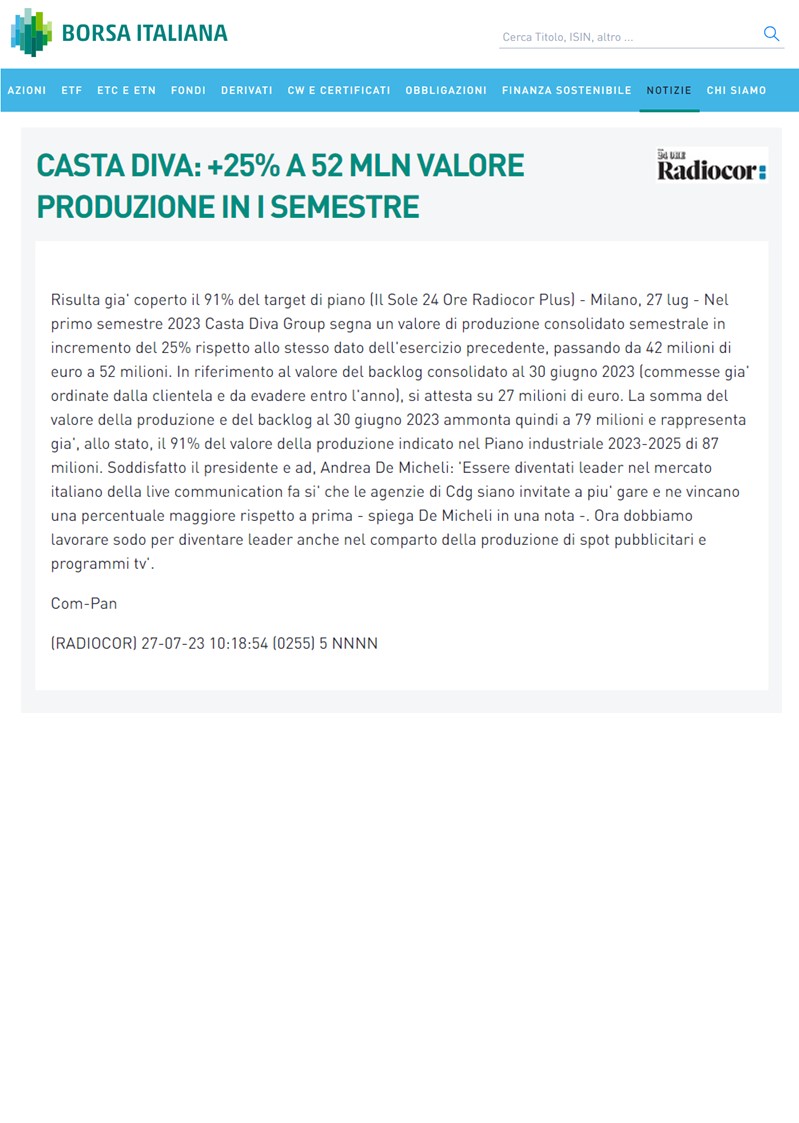 BORSA ITALIANA

Cerca Titolo, ISIN, altro ...

AZIONI ETF ETC E ETN FONDI DERIVATI CW E CERTIFICATI OBBLIGAZIONI FINANZA SOSTENIBILE NOTIZIE CHI SIAMO

CASTA DIVA: +25% A 52 MLN VALORE PRODUZIONE IN I SEMESTRE

24 ORE Radiocor

Risulta gia' coperto il 91% del target di piano (Il Sole 24 Ore Radiocor Plus) - Milano, 27 lug - Nel primo semestre 2023 Casta Diva Group segna un valore di produzione consolidato semestrale in incremento del 25% rispetto allo stesso dato dell'esercizio precedente, passando da 42 milioni di euro a 52 milioni. In riferimento al valore del backlog consolidato al 30 giugno 2023 (commesse gia' ordinate dalla clientela e da evadere entro l'anno), si attesta su 27 milioni di euro. La somma del valore della produzione e del backlog al 30 giugno 2023 ammonta quindi a 79 milioni e rappresenta gia', allo stato, il 91% del valore della produzione indicato nel Piano industriale 2023-2025 di 87 milioni. Soddisfatto il presidente e ad, Andrea De Micheli: 'Essere diventati leader nel mercato italiano della live communication fa si' che le agenzie di Cdg siano invitate a piu' gare e ne vincano una percentuale maggiore rispetto a prima - spiega De Micheli in una nota -. Ora dobbiamo lavorare sodo per diventare leader anche nel comparto della produzione di spot pubblicitari e programmi tv'.

Com-Pan

(RADIOCOR) 27-07-23 10:18:54 (0255) 5 NNNN